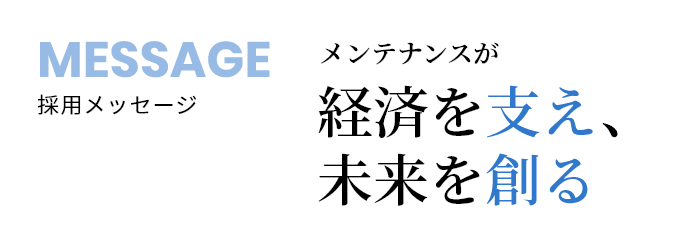 MESSAGE
採用メッセージ

メンテナンスが
経済を支え、
未来を創る